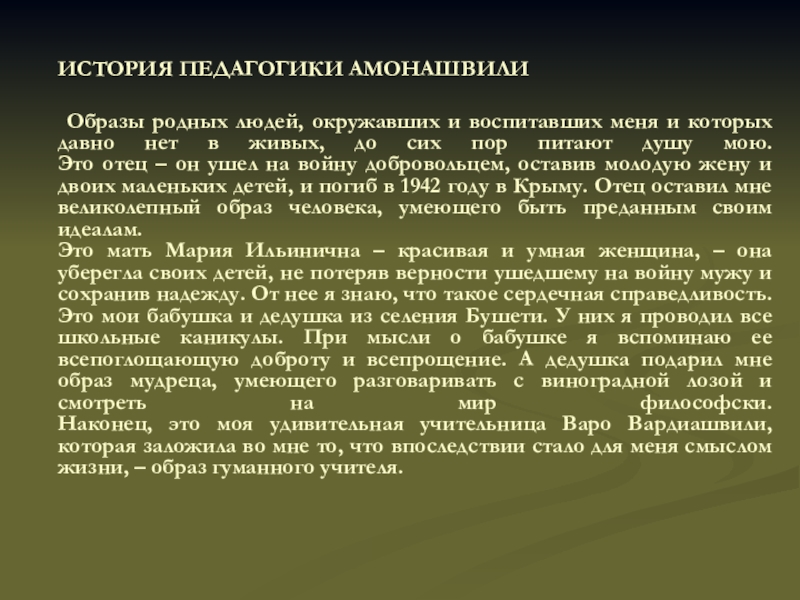 ИСТОРИЯ ПЕДАГОГИКИ АМОНАШВИЛИ

Образы родных людей, окружавших и воспитавших меня и которых давно нет в живых, до сих пор питают душу мою.
Это отец – он ушел на войну добровольцем, оставив молодую жену и двоих маленьких детей, и погиб в 1942 году в Крыму. Отец оставил мне великолепный образ человека, умеющего быть преданным своим идеалам.
Это мать Мария Ильинична – красивая и умная женщина, – она уберегла своих детей, не потеряв верности ушедшему на войну мужу и сохранив надежду. От нее я знаю, что такое сердечная справедливость.
Это мои бабушка и дедушка из селения Бушети. У них я проводил все школьные каникулы. При мысли о бабушке я вспоминаю ее всепоглощающую доброту и всепрощение. А дедушка подарил мне образ мудреца, умеющего разговаривать с виноградной лозой и смотреть на мир философски.
Наконец, это моя удивительная учительница Варо Вардиашвили, которая заложила во мне то, что впоследствии стало для меня смыслом жизни, – образ гуманного учителя.